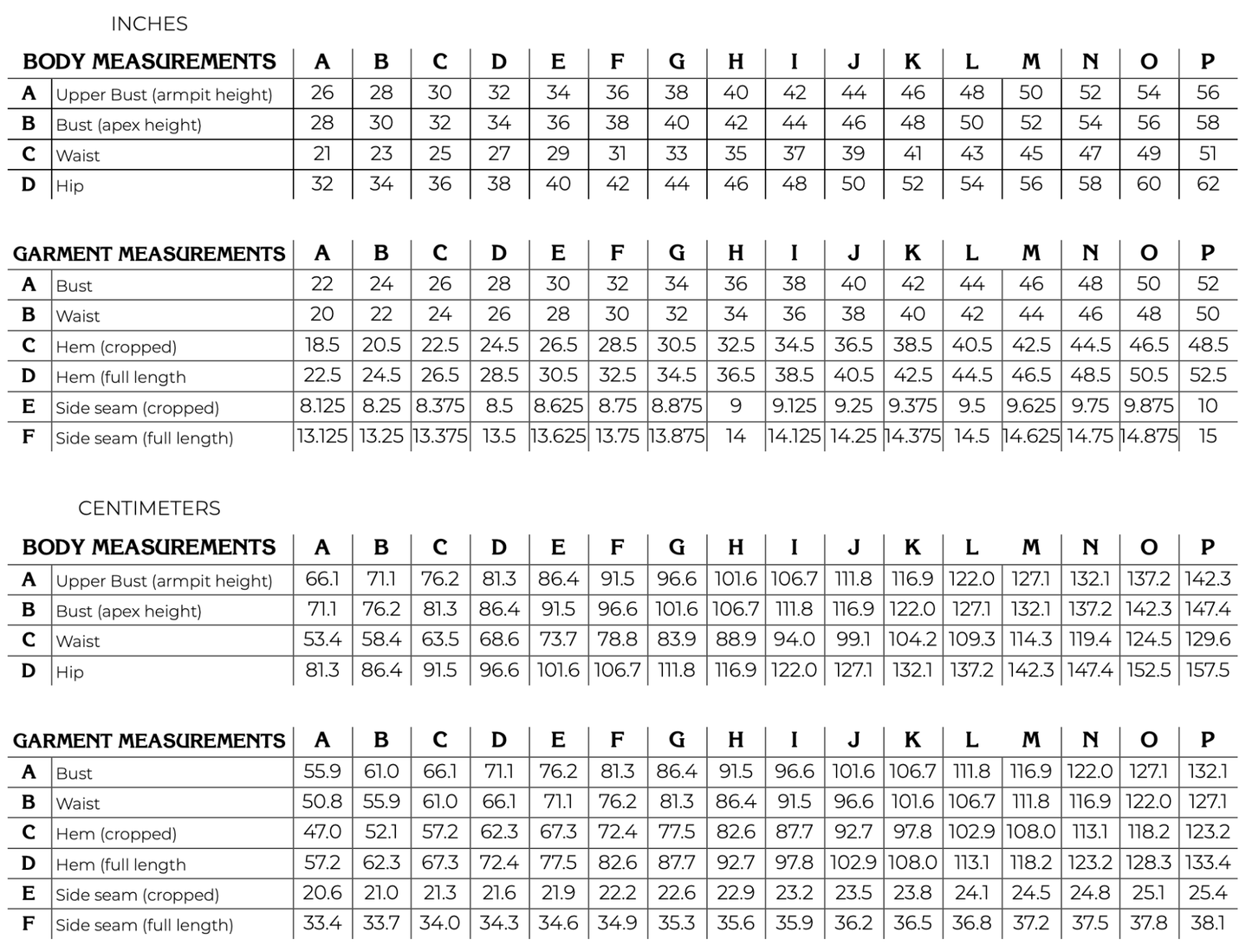 INCHES

| BODY MEASUREMENTS | | A | B | C | D | E | F | G | H | I | J | K | L | M | N | O | P |
|---|---|---|---|---|---|---|---|---|---|---|---|---|---|---|---|---|---|
| A | Upper Bust (armpit height) | 26 | 28 | 30 | 32 | 34 | 36 | 38 | 40 | 42 | 44 | 46 | 48 | 50 | 52 | 54 | 56 |
| B | Bust (apex height) | 28 | 30 | 32 | 34 | 36 | 38 | 40 | 42 | 44 | 46 | 48 | 50 | 52 | 54 | 56 | 58 |
| C | Waist | 21 | 23 | 25 | 27 | 29 | 31 | 33 | 35 | 37 | 39 | 41 | 43 | 45 | 47 | 49 | 51 |
| D | Hip | 32 | 34 | 36 | 38 | 40 | 42 | 44 | 46 | 48 | 50 | 52 | 54 | 56 | 58 | 60 | 62 |

| GARMENT MEASUREMENTS | | A | B | C | D | E | F | G | H | I | J | K | L | M | N | O | P |
|---|---|---|---|---|---|---|---|---|---|---|---|---|---|---|---|---|---|
| A | Bust | 22 | 24 | 26 | 28 | 30 | 32 | 34 | 36 | 38 | 40 | 42 | 44 | 46 | 48 | 50 | 52 |
| B | Waist | 20 | 22 | 24 | 26 | 28 | 30 | 32 | 34 | 36 | 38 | 40 | 42 | 44 | 46 | 48 | 50 |
| C | Hem (cropped) | 18.5 | 20.5 | 22.5 | 24.5 | 26.5 | 28.5 | 30.5 | 32.5 | 34.5 | 36.5 | 38.5 | 40.5 | 42.5 | 44.5 | 46.5 | 48.5 |
| D | Hem (full length | 22.5 | 24.5 | 26.5 | 28.5 | 30.5 | 32.5 | 34.5 | 36.5 | 38.5 | 40.5 | 42.5 | 44.5 | 46.5 | 48.5 | 50.5 | 52.5 |
| E | Side seam (cropped) | 8.125 | 8.25 | 8.375 | 8.5 | 8.625 | 8.75 | 8.875 | 9 | 9.125 | 9.25 | 9.375 | 9.5 | 9.625 | 9.75 | 9.875 | 10 |
| F | Side seam (full length) | 13.125 | 13.25 | 13.375 | 13.5 | 13.625 | 13.75 | 13.875 | 14 | 14.125 | 14.25 | 14.375 | 14.5 | 14.625 | 14.75 | 14.875 | 15 |

CENTIMETERS

| BODY MEASUREMENTS | | A | B | C | D | E | F | G | H | I | J | K | L | M | N | O | P |
|---|---|---|---|---|---|---|---|---|---|---|---|---|---|---|---|---|---|
| A | Upper Bust (armpit height) | 66.1 | 71.1 | 76.2 | 81.3 | 86.4 | 91.5 | 96.6 | 101.6 | 106.7 | 111.8 | 116.9 | 122.0 | 127.1 | 132.1 | 137.2 | 142.3 |
| B | Bust (apex height) | 71.1 | 76.2 | 81.3 | 86.4 | 91.5 | 96.6 | 101.6 | 106.7 | 111.8 | 116.9 | 122.0 | 127.1 | 132.1 | 137.2 | 142.3 | 147.4 |
| C | Waist | 53.4 | 58.4 | 63.5 | 68.6 | 73.7 | 78.8 | 83.9 | 88.9 | 94.0 | 99.1 | 104.2 | 109.3 | 114.3 | 119.4 | 124.5 | 129.6 |
| D | Hip | 81.3 | 86.4 | 91.5 | 96.6 | 101.6 | 106.7 | 111.8 | 116.9 | 122.0 | 127.1 | 132.1 | 137.2 | 142.3 | 147.4 | 152.5 | 157.5 |

| GARMENT MEASUREMENTS | | A | B | C | D | E | F | G | H | I | J | K | L | M | N | O | P |
|---|---|---|---|---|---|---|---|---|---|---|---|---|---|---|---|---|---|
| A | Bust | 55.9 | 61.0 | 66.1 | 71.1 | 76.2 | 81.3 | 86.4 | 91.5 | 96.6 | 101.6 | 106.7 | 111.8 | 116.9 | 122.0 | 127.1 | 132.1 |
| B | Waist | 50.8 | 55.9 | 61.0 | 66.1 | 71.1 | 76.2 | 81.3 | 86.4 | 91.5 | 96.6 | 101.6 | 106.7 | 111.8 | 116.9 | 122.0 | 127.1 |
| C | Hem (cropped) | 47.0 | 52.1 | 57.2 | 62.3 | 67.3 | 72.4 | 77.5 | 82.6 | 87.7 | 92.7 | 97.8 | 102.9 | 108.0 | 113.1 | 118.2 | 123.2 |
| D | Hem (full length | 57.2 | 62.3 | 67.3 | 72.4 | 77.5 | 82.6 | 87.7 | 92.7 | 97.8 | 102.9 | 108.0 | 113.1 | 118.2 | 123.2 | 128.3 | 133.4 |
| E | Side seam (cropped) | 20.6 | 21.0 | 21.3 | 21.6 | 21.9 | 22.2 | 22.6 | 22.9 | 23.2 | 23.5 | 23.8 | 24.1 | 24.5 | 24.8 | 25.1 | 25.4 |
| F | Side seam (full length) | 33.4 | 33.7 | 34.0 | 34.3 | 34.6 | 34.9 | 35.3 | 35.6 | 35.9 | 36.2 | 36.5 | 36.8 | 37.2 | 37.5 | 37.8 | 38.1 |